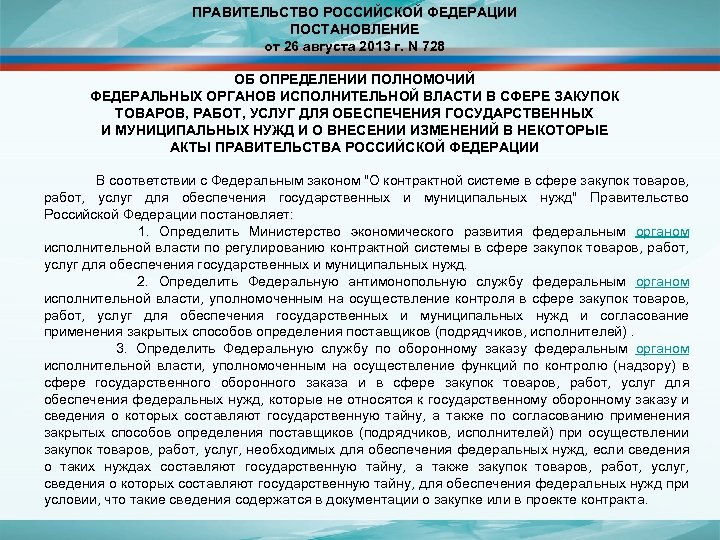 ПРАВИТЕЛЬСТВО РОССИЙСКОЙ ФЕДЕРАЦИИ
ПОСТАНОВЛЕНИЕ
от 26 августа 2013 г. N 728

ОБ ОПРЕДЕЛЕНИИ ПОЛНОМОЧИЙ ФЕДЕРАЛЬНЫХ ОРГАНОВ ИСПОЛНИТЕЛЬНОЙ ВЛАСТИ В СФЕРЕ ЗАКУПОК ТОВАРОВ, РАБОТ, УСЛУГ ДЛЯ ОБЕСПЕЧЕНИЯ ГОСУДАРСТВЕННЫХ И МУНИЦИПАЛЬНЫХ НУЖД И О ВНЕСЕНИИ ИЗМЕНЕНИЙ В НЕКОТОРЫЕ АКТЫ ПРАВИТЕЛЬСТВА РОССИЙСКОЙ ФЕДЕРАЦИИ

В соответствии с Федеральным законом "О контрактной системе в сфере закупок товаров, работ, услуг для обеспечения государственных и муниципальных нужд" Правительство Российской Федерации постановляет:

1. Определить Министерство экономического развития федеральным органом исполнительной власти по регулированию контрактной системы в сфере закупок товаров, работ, услуг для обеспечения государственных и муниципальных нужд.

2. Определить Федеральную антимонопольную службу федеральным органом исполнительной власти, уполномоченным на осуществление контроля в сфере закупок товаров, работ, услуг для обеспечения государственных и муниципальных нужд и согласование применения закрытых способов определения поставщиков (подрядчиков, исполнителей) .

3. Определить Федеральную службу по оборонному заказу федеральным органом исполнительной власти, уполномоченным на осуществление функций по контролю (надзору) в сфере государственного оборонного заказа и в сфере закупок товаров, работ, услуг для обеспечения федеральных нужд, которые не относятся к государственному оборонному заказу и сведения о которых составляют государственную тайну, а также по согласованию применения закрытых способов определения поставщиков (подрядчиков, исполнителей) при осуществлении закупок товаров, работ, услуг, необходимых для обеспечения федеральных нужд, если сведения о таких нуждах составляют государственную тайну, а также закупок товаров, работ, услуг, сведения о которых составляют государственную тайну, для обеспечения федеральных нужд при условии, что такие сведения содержатся в документации о закупке или в проекте контракта.